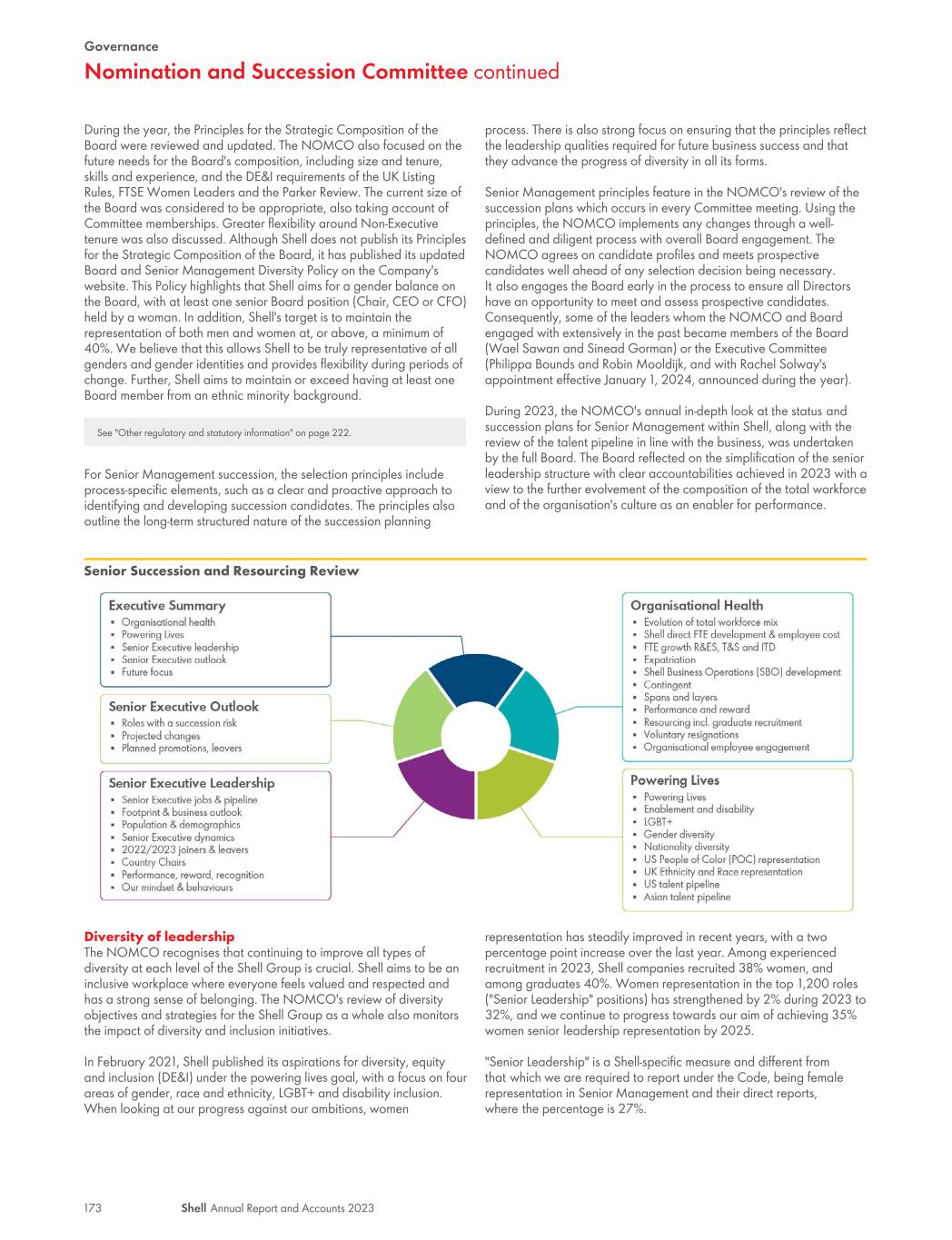 Governance

Nomination and Succession Committee continued

During the year, the Principles for the Strategic Composition of the Board were reviewed and updated. The NOMCO also focused on the future needs for the Board's composition, including size and tenure, skills and experience, and the DE&I requirements of the UK Listing Rules, FTSE Women Leaders and the Parker Review. The current size of the Board was considered to be appropriate, also taking account of Committee memberships. Greater flexibility around Non-Executive tenure was also discussed. Although Shell does not publish its Principles for the Strategic Composition of the Board, it has published its updated Board and Senior Management Diversity Policy on the Company's website. This Policy highlights that Shell aims for a gender balance on the Board, with at least one senior Board position (Chair, CEO or CFO) held by a woman. In addition, Shell's target is to maintain the representation of both men and women at, or above, a minimum of 40%. We believe that this allows Shell to be truly representative of all genders and gender identities and provides flexibility during periods of change. Further, Shell aims to maintain or exceed having at least one Board member from an ethnic minority background.

See "Other regulatory and statutory information" on page 222.

For Senior Management succession, the selection principles include process-specific elements, such as a clear and proactive approach to identifying and developing succession candidates. The principles also outline the long-term structured nature of the succession planning process. There is also strong focus on ensuring that the principles reflect the leadership qualities required for future business success and that they advance the progress of diversity in all its forms.

Senior Management principles feature in the NOMCO's review of the succession plans which occurs in every Committee meeting. Using the principles, the NOMCO implements any changes through a well-defined and diligent process with overall Board engagement. The NOMCO agrees on candidate profiles and meets prospective candidates well ahead of any selection decision being necessary. It also engages the Board early in the process to ensure all Directors have an opportunity to meet and assess prospective candidates. Consequently, some of the leaders whom the NOMCO and Board engaged with extensively in the past became members of the Board (Wael Sawan and Sinead Gorman) or the Executive Committee (Philippa Bounds and Robin Mooldijk, and with Rachel Solway's appointment effective January 1, 2024, announced during the year).

During 2023, the NOMCO's annual in-depth look at the status and succession plans for Senior Management within Shell, along with the review of the talent pipeline in line with the business, was undertaken by the full Board. The Board reflected on the simplification of the senior leadership structure with clear accountabilities achieved in 2023 with a view to the further evolvement of the composition of the total workforce and of the organisation's culture as an enabler for performance.

Senior Succession and Resourcing Review

Executive Summary
▪ Organisational health
▪ Powering Lives
▪ Senior Executive leadership
▪ Senior Executive outlook
▪ Future focus

Senior Executive Outlook
▪ Roles with a succession risk
▪ Projected changes
▪ Planned promotions, leavers

Senior Executive Leadership
▪ Senior Executive jobs & pipeline
▪ Footprint & business outlook
▪ Population & demographics
▪ Senior Executive dynamics
▪ 2022/2023 joiners & leavers
▪ Country Chairs
▪ Performance, reward, recognition
▪ Our mindset & behaviours

Organisational Health
▪ Evolution of total workforce mix
▪ Shell direct FTE development & employee cost
▪ FTE growth R&ES, T&S and ITD
▪ Expatriation
▪ Shell Business Operations (SBO) development
▪ Contingent
▪ Spans and layers
▪ Performance and reward
▪ Resourcing incl. graduate recruitment
▪ Voluntary resignations
▪ Organisational employee engagement

Powering Lives
▪ Powering Lives
▪ Enablement and disability
▪ LGBT+
▪ Gender diversity
▪ Nationality diversity
▪ US People of Color (POC) representation
▪ UK Ethnicity and Race representation
▪ US talent pipeline
▪ Asian talent pipeline

Diversity of leadership
The NOMCO recognises that continuing to improve all types of diversity at each level of the Shell Group is crucial. Shell aims to be an inclusive workplace where everyone feels valued and respected and has a strong sense of belonging. The NOMCO's review of diversity objectives and strategies for the Shell Group as a whole also monitors the impact of diversity and inclusion initiatives.

In February 2021, Shell published its aspirations for diversity, equity and inclusion (DE&I) under the powering lives goal, with a focus on four areas of gender, race and ethnicity, LGBT+ and disability inclusion. When looking at our progress against our ambitions, women representation has steadily improved in recent years, with a two percentage point increase over the last year. Among experienced recruitment in 2023, Shell companies recruited 38% women, and among graduates 40%. Women representation in the top 1,200 roles ("Senior Leadership" positions) has strengthened by 2% during 2023 to 32%, and we continue to progress towards our aim of achieving 35% women senior leadership representation by 2025.

"Senior Leadership" is a Shell-specific measure and different from that which we are required to report under the Code, being female representation in Senior Management and their direct reports, where the percentage is 27%.

173 Shell Annual Report and Accounts 2023